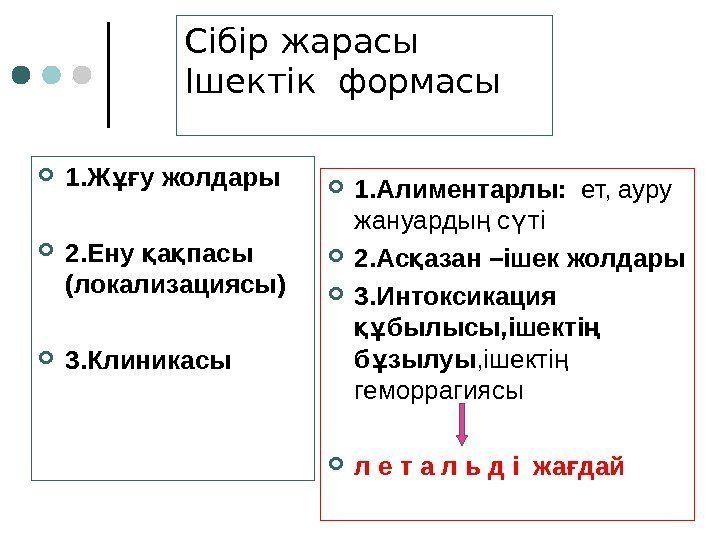 Сібір жарасы
Ішектік формасы

1.Жұғу жолдары

2.Ену қақпасы (локализациясы)

3.Клиникасы

1.Алиментарлы: ет, ауру жануардың сүті

2.Асқазан –ішек жолдары

3.Интоксикация құбылысы,ішектің бұзылуы,ішектің геморрагиясы

л е т а л ь д і жағдай